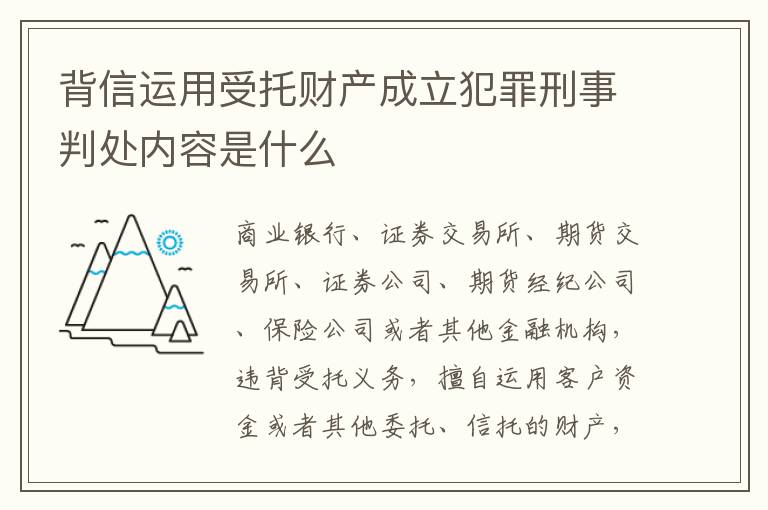 背信运用受托财产成立犯罪刑事判处内容是什么

商业银行、证券交易所、期货交易所、证券公司、期货经纪公司、保险公司或者其他金融机构，违背受托义务，擅自运用客户资金或者其他委托、信托的财产，